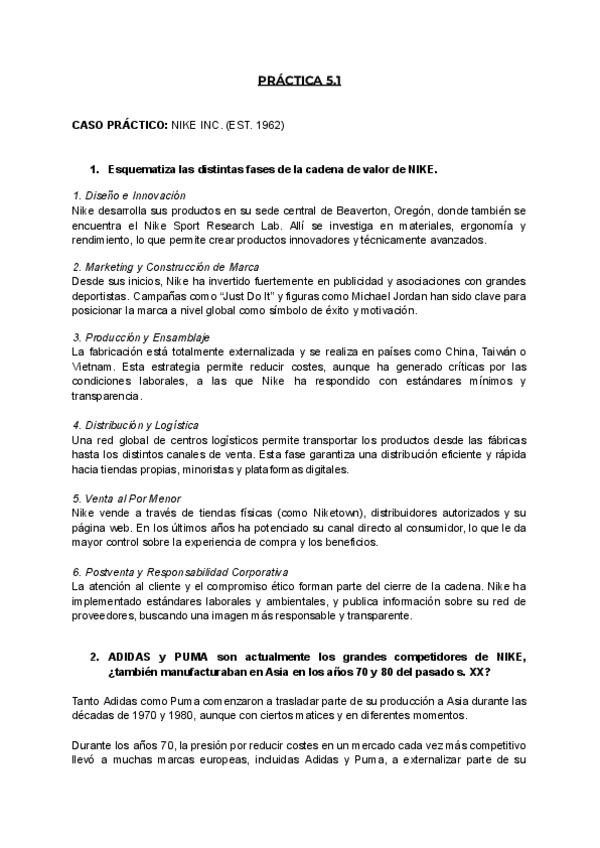 PRÁCTICA 5.1

CASO PRÁCTICO: NIKE INC. (EST. 1962)

1. Esquematiza las distintas fases de la cadena de valor de NIKE.

1. Diseño e Innovación
Nike desarrolla sus productos en su sede central de Beaverton, Oregón, donde también se encuentra el Nike Sport Research Lab. Allí se investiga en materiales, ergonomía y rendimiento, lo que permite crear productos innovadores y técnicamente avanzados.

2. Marketing y Construcción de Marca
Desde sus inicios, Nike ha invertido fuertemente en publicidad y asociaciones con grandes deportistas. Campañas como "Just Do It" y figuras como Michael Jordan han sido clave para posicionar la marca a nivel global como símbolo de éxito y motivación.

3. Producción y Ensamblaje
La fabricación está totalmente externalizada y se realiza en países como China, Taiwán o Vietnam. Esta estrategia permite reducir costes, aunque ha generado críticas por las condiciones laborales, a las que Nike ha respondido con estándares mínimos y transparencia.

4. Distribución y Logística
Una red global de centros logísticos permite transportar los productos desde las fábricas hasta los distintos canales de venta. Esta fase garantiza una distribución eficiente y rápida hacia tiendas propias, minoristas y plataformas digitales.

5. Venta al Por Menor
Nike vende a través de tiendas físicas (como Niketown), distribuidores autorizados y su página web. En los últimos años ha potenciado su canal directo al consumidor, lo que le da mayor control sobre la experiencia de compra y los beneficios.

6. Postventa y Responsabilidad Corporativa
La atención al cliente y el compromiso ético forman parte del cierre de la cadena. Nike ha implementado estándares laborales y ambientales, y publica información sobre su red de proveedores, buscando una imagen más responsable y transparente.

2. ADIDAS y PUMA son actualmente los grandes competidores de NIKE, ¿también manufacturaban en Asia en los años 70 y 80 del pasado s. XX?

Tanto Adidas como Puma comenzaron a trasladar parte de su producción a Asia durante las décadas de 1970 y 1980, aunque con ciertos matices y en diferentes momentos.

Durante los años 70, la presión por reducir costes en un mercado cada vez más competitivo llevó a muchas marcas europeas, incluidas Adidas y Puma, a externalizar parte de su